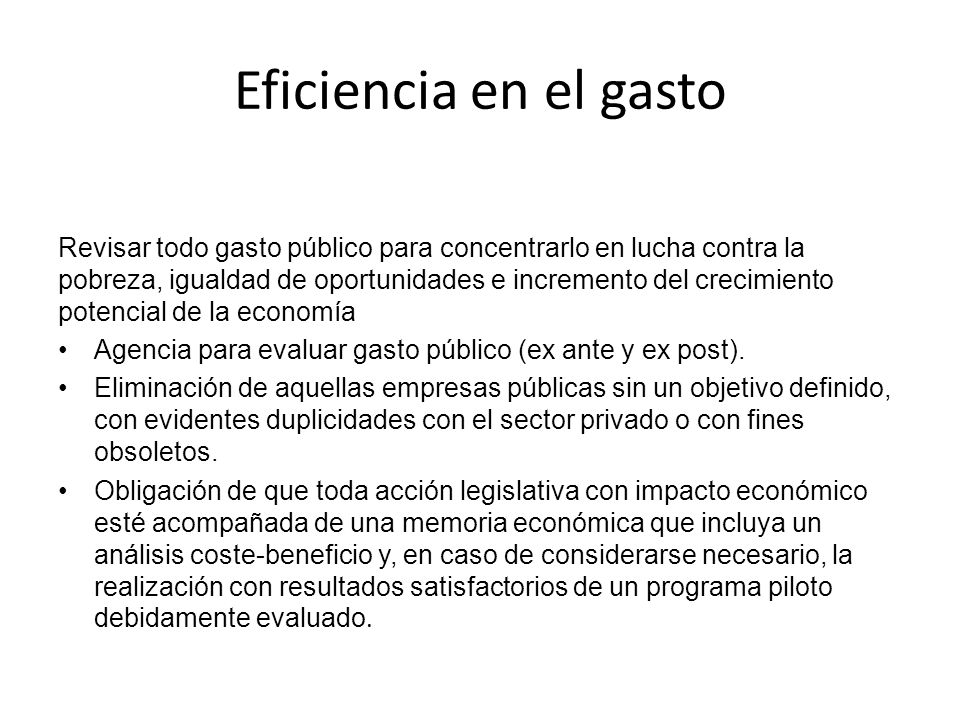 Eficiencia en el gasto

Revisar todo gasto público para concentrarlo en lucha contra la pobreza, igualdad de oportunidades e incremento del crecimiento potencial de la economía

• Agencia para evaluar gasto público (ex ante y ex post).
• Eliminación de aquellas empresas públicas sin un objetivo definido, con evidentes duplicidades con el sector privado o con fines obsoletos.
• Obligación de que toda acción legislativa con impacto económico esté acompañada de una memoria económica que incluya un análisis coste-beneficio y, en caso de considerarse necesario, la realización con resultados satisfactorios de un programa piloto debidamente evaluado.